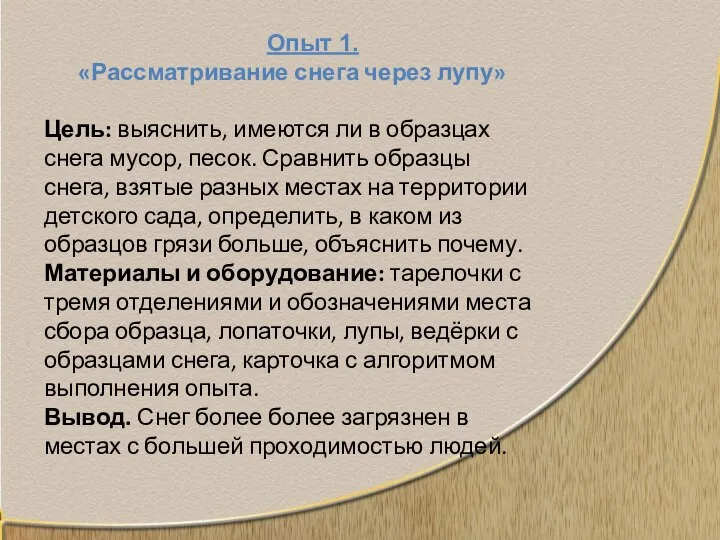 Опыт 1.
«Рассматривание снега через лупу»

Цель: выяснить, имеются ли в образцах снега мусор, песок. Сравнить образцы снега, взятые разных местах на территории детского сада, определить, в каком из образцов грязи больше, объяснить почему.
Материалы и оборудование: тарелочки с тремя отделениями и обозначениями места сбора образца, лопаточки, лупы, ведёрки с образцами снега, карточка с алгоритмом выполнения опыта.
Вывод. Снег более более загрязнен в местах с большей проходимостью людей.